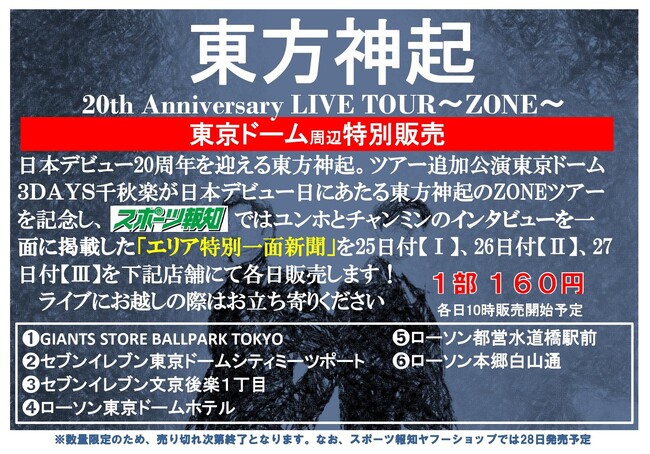 東方神起

20th Anniversary LIVE TOUR～ZONE～

東京ドーム周辺特別販売

日本デビュー20周年を迎える東方神起。ツアー追加公演東京ドーム3DAYS千秋楽が日本デビュー日にあたる東方神起のZONEツアーを記念し、スポーツ報知ではユンホとチャンミンのインタビューを一面に掲載した「エリア特別一面新聞」を25日付【Ⅰ】、26日付【Ⅱ】、27日付【Ⅲ】を下記店舗にて各日販売します！
ライブにお越しの際はお立ち寄りください

1部 160円
各日10時販売開始予定

❶GIANTS STORE BALLPARK TOKYO
❷セブンイレブン東京ドームシティミーツポート
❸セブンイレブン文京後楽1丁目
❹ローソン東京ドームホテル
❺ローソン都営水道橋駅前
❻ローソン本郷白山通

※数量限定のため、売り切れ次第終了となります。なお、スポーツ報知ヤフーショップでは28日発売予定